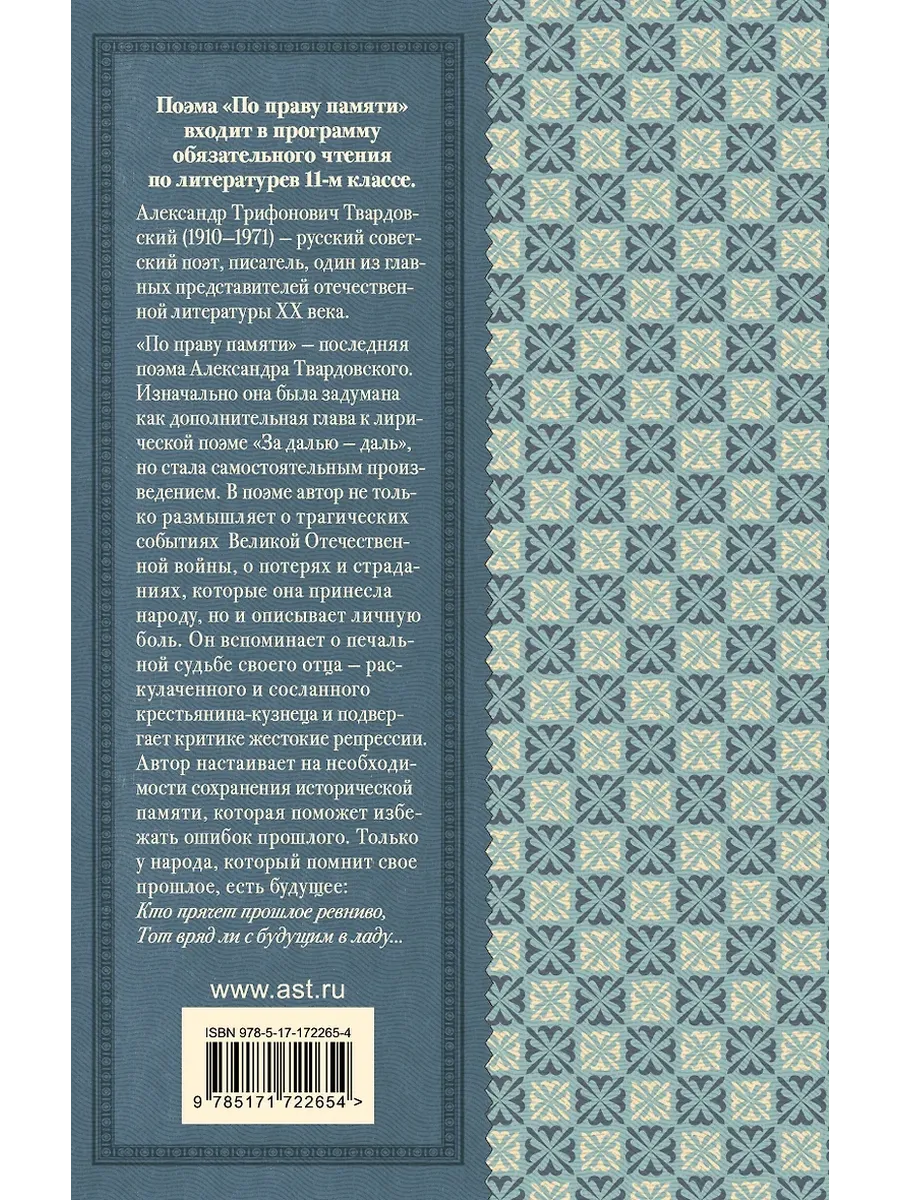 Поэма «По праву памяти» входит в программу обязательного чтения по литературев 11-м классе.

Александр Трифонович Твардовский (1910–1971) – русский советский поэт, писатель, один из главных представителей отечественной литературы XX века.

«По праву памяти» – последняя поэма Александра Твардовского. Изначально она была задумана как дополнительная глава к лирической поэме «За далью – даль», но стала самостоятельным произведением. В поэме автор не только размышляет о трагических событиях Великой Отечественной войны, о потерях и страданиях, которые она принесла народу, но и описывает личную боль. Он вспоминает о печальной судьбе своего отца – раскулаченного и сосланного крестьянина-кузнеца и подвергает критике жестокие репрессии. Автор настаивает на необходимости сохранения исторической памяти, которая поможет избежать ошибок прошлого. Только у народа, который помнит свое прошлое, есть будущее:
Кто прячет прошлое ревниво,
Тот вряд ли с будущим в ладу...

www.ast.ru

ISBN 978-5-17-172265-4

9 785171 722654 >